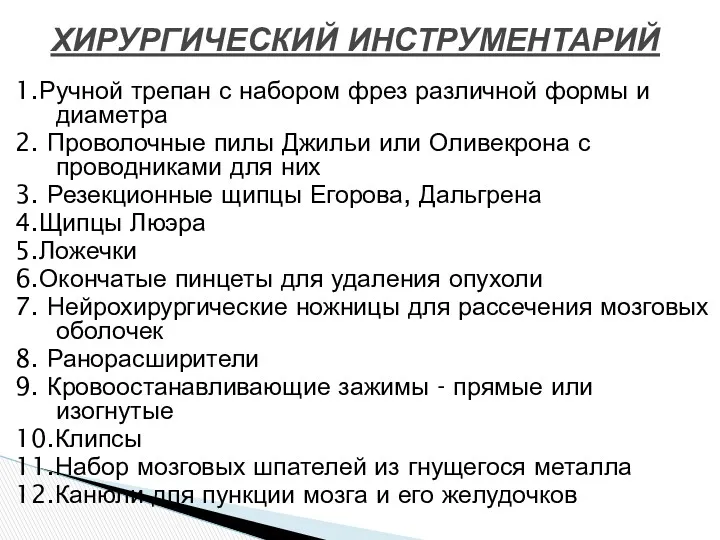 ХИРУРГИЧЕСКИЙ ИНСТРУМЕНТАРИЙ

1.Ручной трепан с набором фрез различной формы и диаметра

2. Проволочные пилы Джильи или Оливекрона с проводниками для них

3. Резекционные щипцы Егорова, Дальгрена

4.Щипцы Люэра

5.Ложечки

6.Окончатые пинцеты для удаления опухоли

7. Нейрохирургические ножницы для рассечения мозговых оболочек

8. Ранорасширители

9. Кровоостанавливающие зажимы - прямые или изогнутые

10.Клипсы

11.Набор мозговых шпателей из гнущегося металла

12.Канюли для пункции мозга и его желудочков